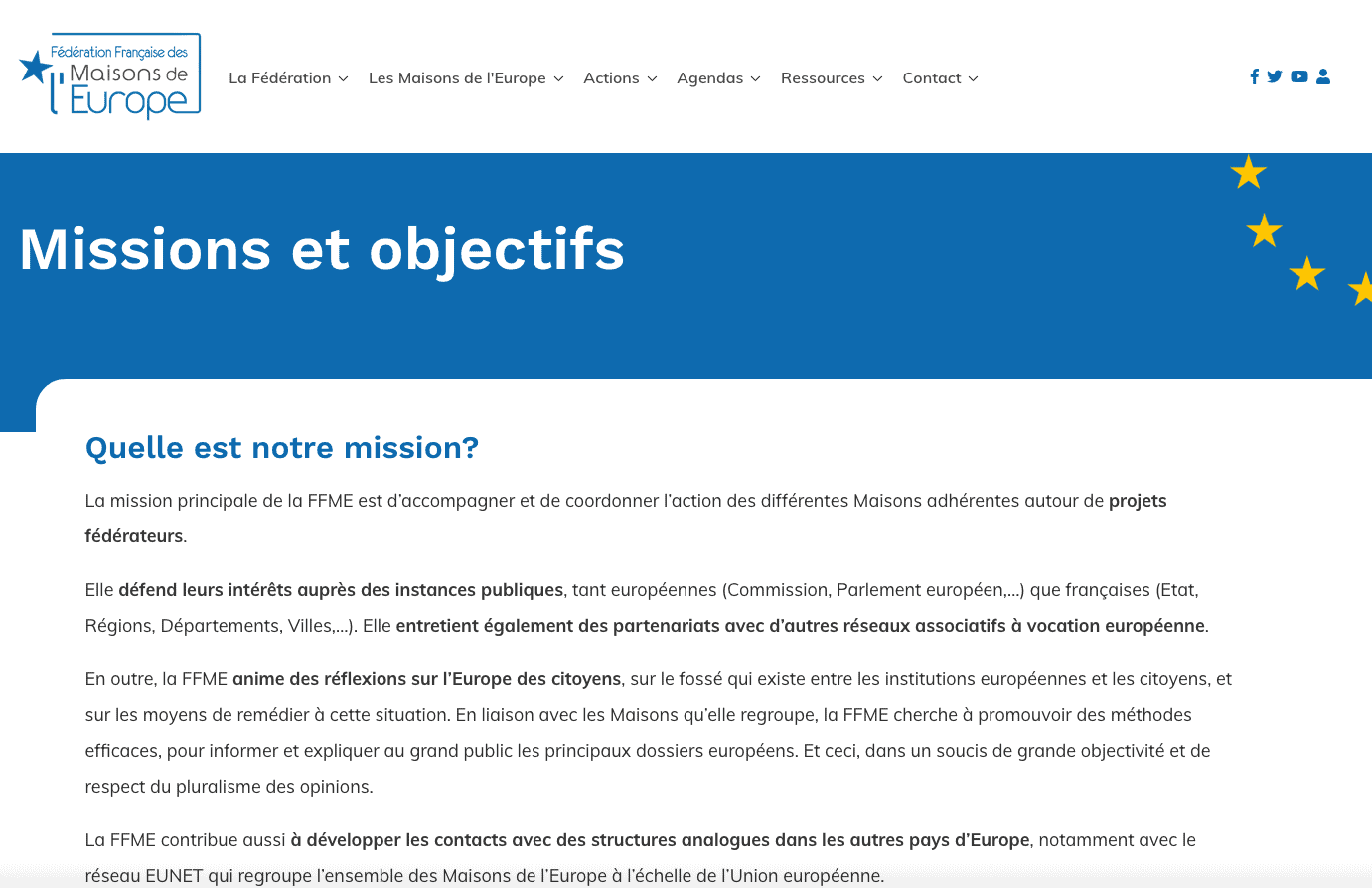 Fédération Française des Maisons de l'Europe

La Fédération Les Maisons de l'Europe Actions Agendas Ressources Contact

Missions et objectifs

Quelle est notre mission?

La mission principale de la FFME est d'accompagner et de coordonner l'action des différentes Maisons adhérentes autour de projets fédérateurs.

Elle défend leurs intérêts auprès des instances publiques, tant européennes (Commission, Parlement européen,...) que françaises (Etat, Régions, Départements, Villes,...). Elle entretient également des partenariats avec d'autres réseaux associatifs à vocation européenne.

En outre, la FFME anime des réflexions sur l'Europe des citoyens, sur le fossé qui existe entre les institutions européennes et les citoyens, et sur les moyens de remédier à cette situation. En liaison avec les Maisons qu'elle regroupe, la FFME cherche à promouvoir des méthodes efficaces, pour informer et expliquer au grand public les principaux dossiers européens. Et ceci, dans un soucis de grande objectivité et de respect du pluralisme des opinions.

La FFME contribue aussi à développer les contacts avec des structures analogues dans les autres pays d'Europe, notamment avec le réseau EUNET qui regroupe l'ensemble des Maisons de l'Europe à l'échelle de l'Union européenne.